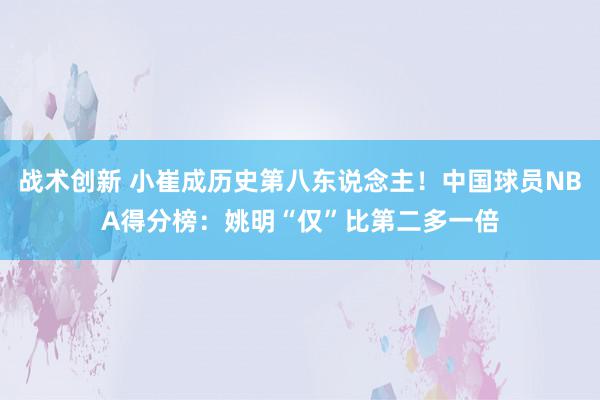 战术创新 小崔成历史第八东说念主！中国球员NBA得分榜：姚明“仅”比第二多一倍